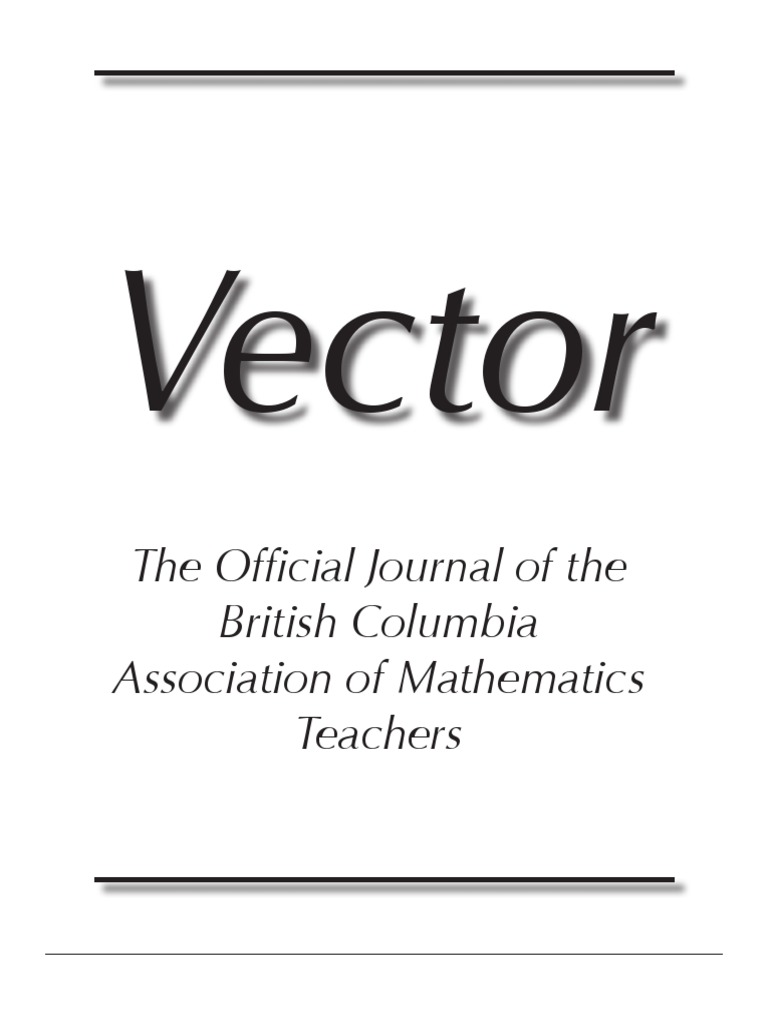 Vector

The Official Journal of the British Columbia Association of Mathematics Teachers